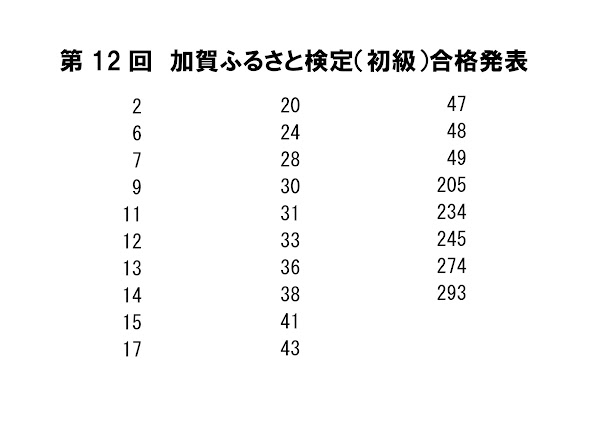 第 12 回　加賀ふるさと検定（初級）合格発表

2
6
7
9
11
12
13
14
15
17

20
24
28
30
31
33
36
38
41
43

47
48
49
205
234
245
274
293